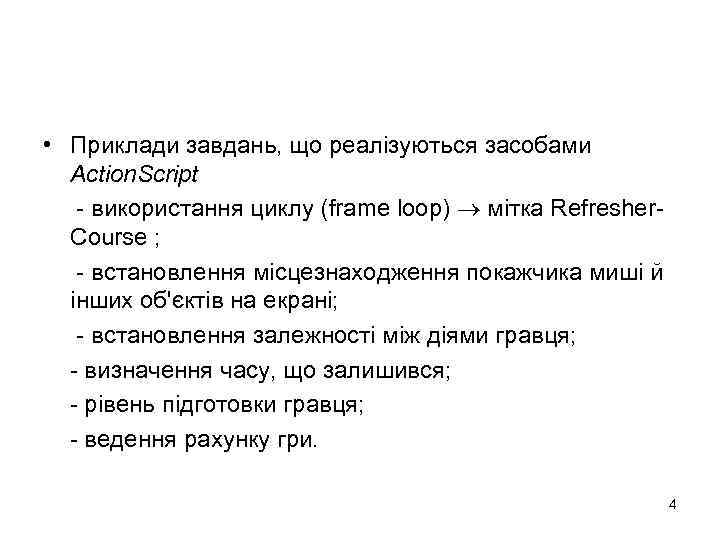 • Приклади завдань, що реалізуються засобами ActionScript

- використання циклу (frame loop) $\rightarrow$ мітка Refresher-Course ;

- встановлення місцезнаходження покажчика миші й інших об'єктів на екрані;

- встановлення залежності між діями гравця;

- визначення часу, що залишився;

- рівень підготовки гравця;

- ведення рахунку гри.

4